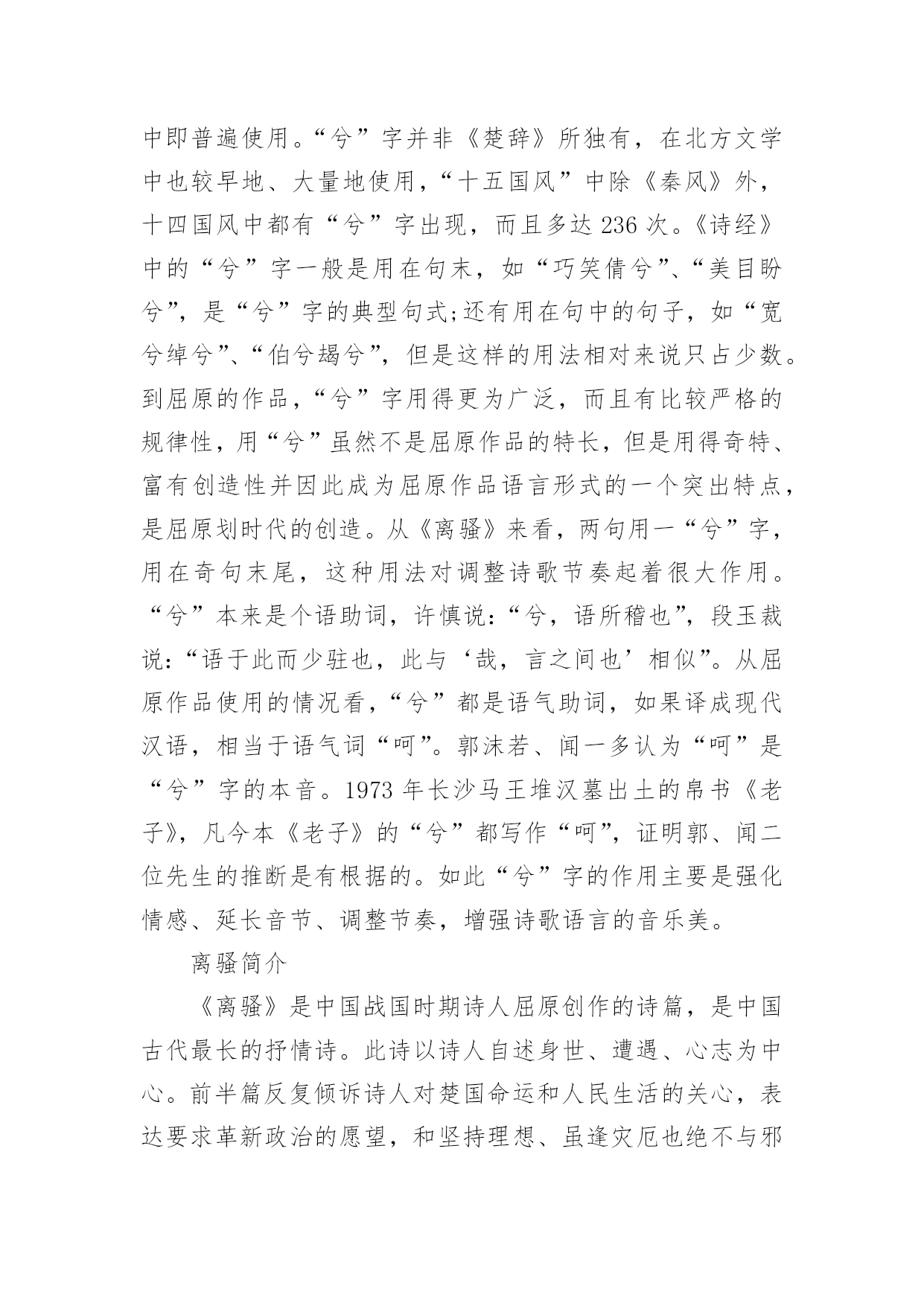 中即普遍使用。“兮”字并非《楚辞》所独有，在北方文学中也较早地、大量地使用，“十五国风”中除《秦风》外，十四国风中都有“兮”字出现，而且多达 236 次。《诗经》中的“兮”字一般是用在句末，如“巧笑倩兮”、“美目盼兮”，是“兮”字的典型句式;还有用在句中的句子，如“宽兮绰兮”、“伯兮朅兮”，但是这样的用法相对来说只占少数。到屈原的作品，“兮”字用得更为广泛，而且有比较严格的规律性，用“兮”虽然不是屈原作品的特长，但是用得奇特、富有创造性并因此成为屈原作品语言形式的一个突出特点，是屈原划时代的创造。从《离骚》来看，两句用一“兮”字，用在奇句末尾，这种用法对调整诗歌节奏起着很大作用。“兮”本来是个语助词，许慎说：“兮，语所稽也”，段玉裁说：“语于此而少驻也，此与‘哉，言之间也’相似”。从屈原作品使用的情况看，“兮”都是语气助词，如果译成现代汉语，相当于语气词“呵”。郭沫若、闻一多认为“呵”是“兮”字的本音。1973 年长沙马王堆汉墓出土的帛书《老子》，凡今本《老子》的“兮”都写作“呵”，证明郭、闻二位先生的推断是有根据的。如此“兮”字的作用主要是强化情感、延长音节、调整节奏，增强诗歌语言的音乐美。

离骚简介

《离骚》是中国战国时期诗人屈原创作的诗篇，是中国古代最长的抒情诗。此诗以诗人自述身世、遭遇、心志为中心。前半篇反复倾诉诗人对楚国命运和人民生活的关心，表达要求革新政治的愿望，和坚持理想、虽逢灾厄也绝不与邪